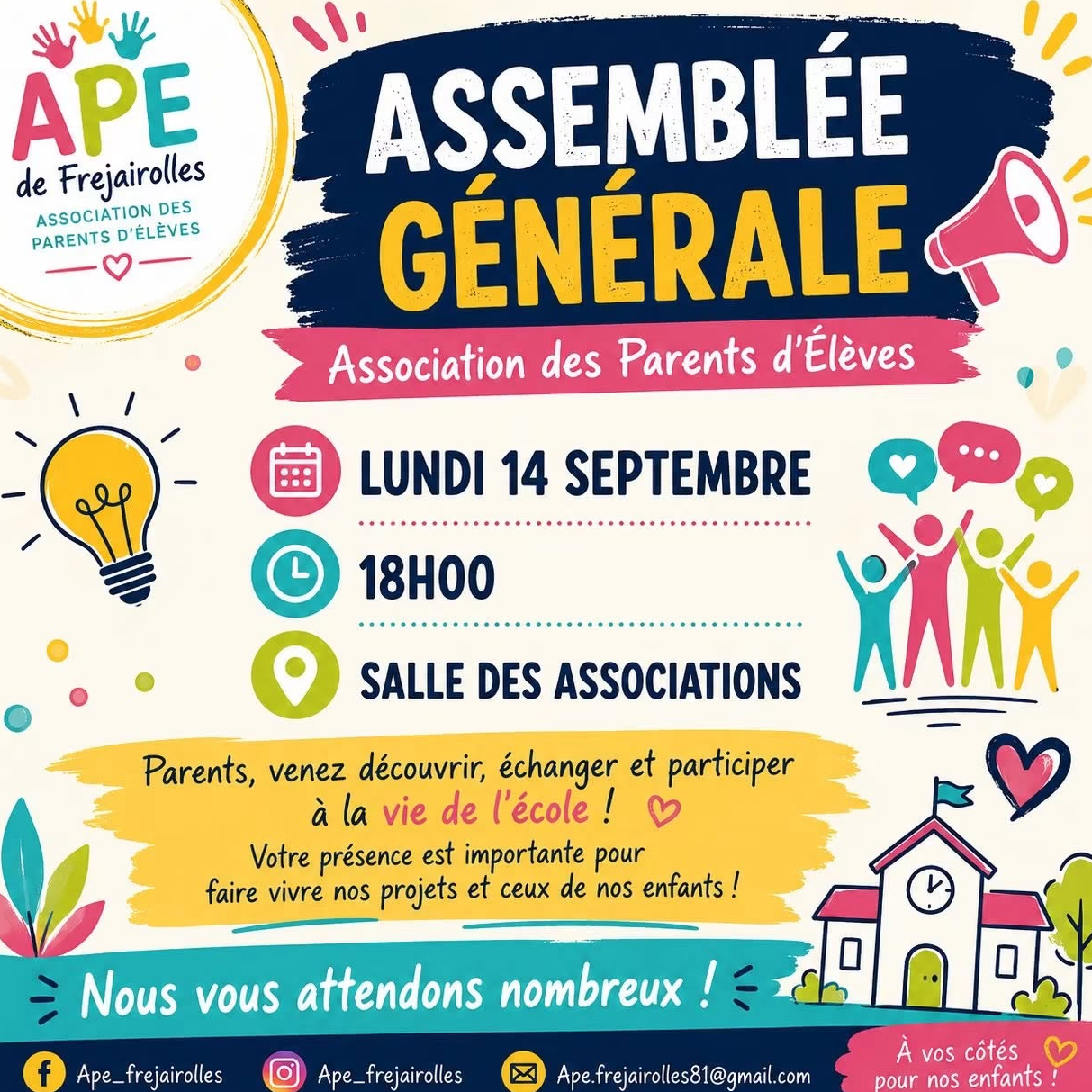 APE
de Frejairolles
ASSOCIATION DES PARENTS D'ÉLÈVES

ASSEMBLÉE GÉNÉRALE

Association des Parents d'Élèves

LUNDI 14 SEPTEMBRE

18H00

SALLE DES ASSOCIATIONS

Parents, venez découvrir, échanger et participer à la vie de l'école !

Votre présence est importante pour faire vivre nos projets et ceux de nos enfants !

Nous vous attendons nombreux !

Ape_frejairolles

Ape_frejairolles

Ape.frejairolles81@gmail.com

À vos côtés pour nos enfants !